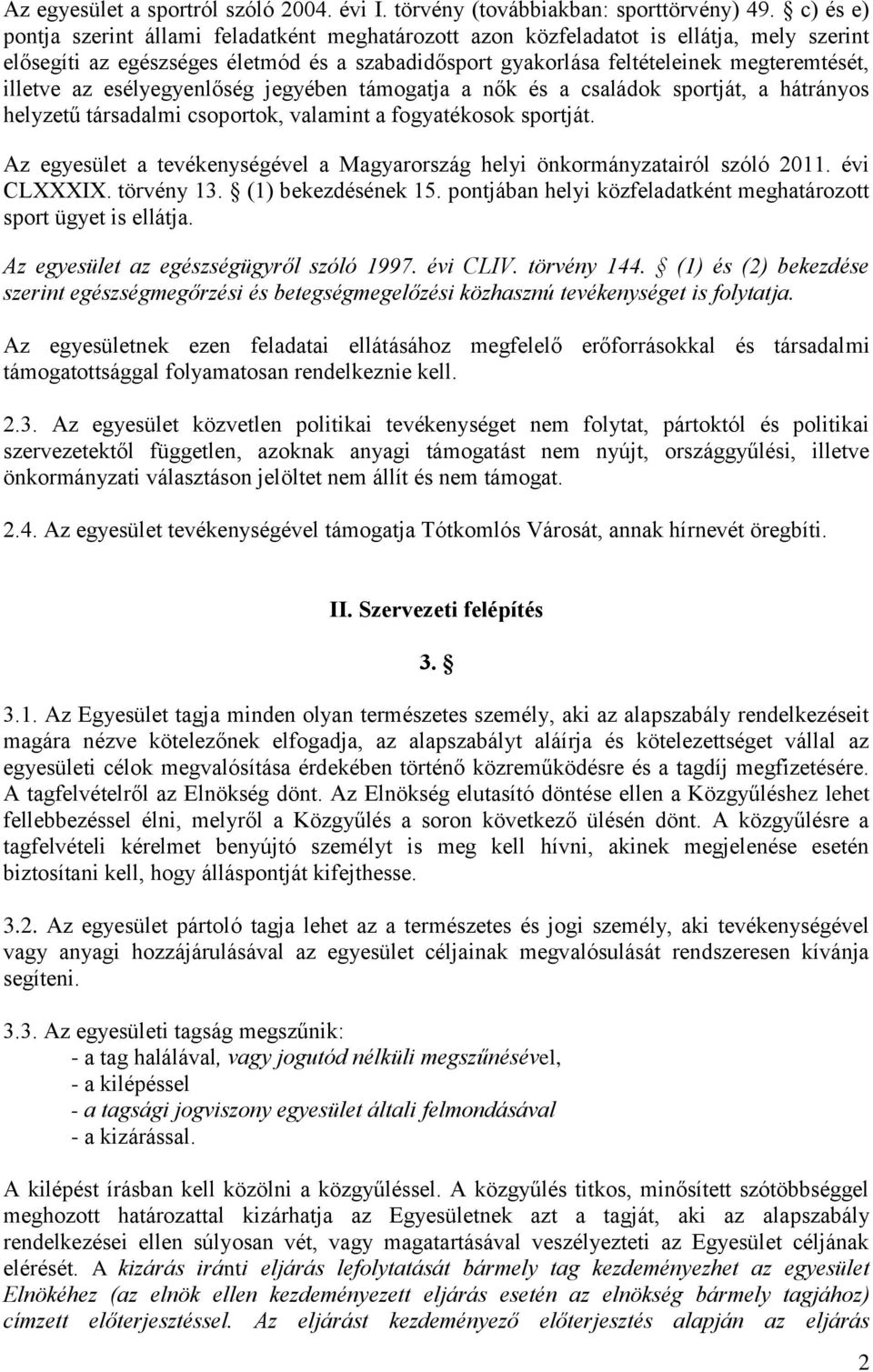 Az egyesület a sportról szóló 2004. évi I. törvény (továbbiakban: sporttörvény) 49. § c) és e) pontja szerint állami feladatként meghatározott azon közfeladatot is ellátja, mely szerint elősegíti az egészséges életmód és a szabadidősport gyakorlása feltételeinek megteremtését, illetve az esélyegyenlőség jegyében támogatja a nők és a családok sportját, a hátrányos helyzetű társadalmi csoportok, valamint a fogyatékosok sportját.

Az egyesület a tevékenységével a Magyarország helyi önkormányzatairól szóló 2011. évi CLXXXIX. törvény 13. § (1) bekezdésének 15. pontjában helyi közfeladatként meghatározott sport ügyet is ellátja.

Az egyesület az egészségügyről szóló 1997. évi CLIV. törvény 144. § (1) és (2) bekezdése szerint egészségmegőrzési és betegségmegelőzési közhasznú tevékenységet is folytatja.

Az egyesületnek ezen feladatai ellátásához megfelelő erőforrásokkal és társadalmi támogatottsággal folyamatosan rendelkeznie kell.

2.3. Az egyesület közvetlen politikai tevékenységet nem folytat, pártoktól és politikai szervezetektől független, azoknak anyagi támogatást nem nyújt, országgyűlési, illetve önkormányzati választáson jelöltet nem állít és nem támogat.

2.4. Az egyesület tevékenységével támogatja Tótkomlós Városát, annak hírnevét öregbíti.

II. Szervezeti felépítés

3. §

3.1. Az Egyesület tagja minden olyan természetes személy, aki az alapszabály rendelkezéseit magára nézve kötelezőnek elfogadja, az alapszabályt aláírja és kötelezettséget vállal az egyesületi célok megvalósítása érdekében történő közreműködésre és a tagdíj megfizetésére. A tagfelvételről az Elnökség dönt. Az Elnökség elutasító döntése ellen a Közgyűléshez lehet fellebbezéssel élni, melyről a Közgyűlés a soron következő ülésén dönt. A közgyűlésre a tagfelvételi kérelmet benyújtó személyt is meg kell hívni, akinek megjelenése esetén biztosítani kell, hogy álláspontját kifejthesse.

3.2. Az egyesület pártoló tagja lehet az a természetes és jogi személy, aki tevékenységével vagy anyagi hozzájárulásával az egyesület céljainak megvalósulását rendszeresen kívánja segíteni.

3.3. Az egyesületi tagság megszűnik:
- a tag halálával, vagy jogutód nélküli megszűnésével,
- a kilépéssel
- a tagsági jogviszony egyesület általi felmondásával
- a kizárással.

A kilépést írásban kell közölni a közgyűléssel. A közgyűlés titkos, minősített szótöbbséggel meghozott határozattal kizárhatja az Egyesületnek azt a tagját, aki az alapszabály rendelkezései ellen súlyosan vét, vagy magatartásával veszélyezteti az Egyesület céljának elérését. A kizárás iránti eljárás lefolytatását bármely tag kezdeményezhet az egyesület Elnökéhez (az elnök ellen kezdeményezett eljárás esetén az elnökség bármely tagjához) címzett előterjesztéssel. Az eljárást kezdeményező előterjesztés alapján az eljárás

2